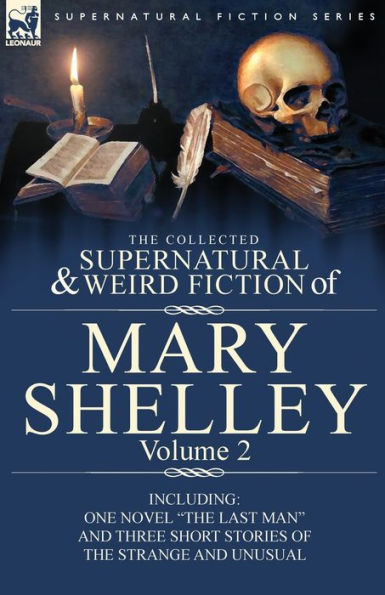 LEONAUR

SUPERNATURAL FICTION SERIES

THE COLLECTED
SUPERNATURAL
& WEIRD FICTION of

MARY
SHELLEY
Volume 2

INCLUDING:
ONE NOVEL "THE LAST MAN"
AND THREE SHORT STORIES OF
THE STRANGE AND UNUSUAL